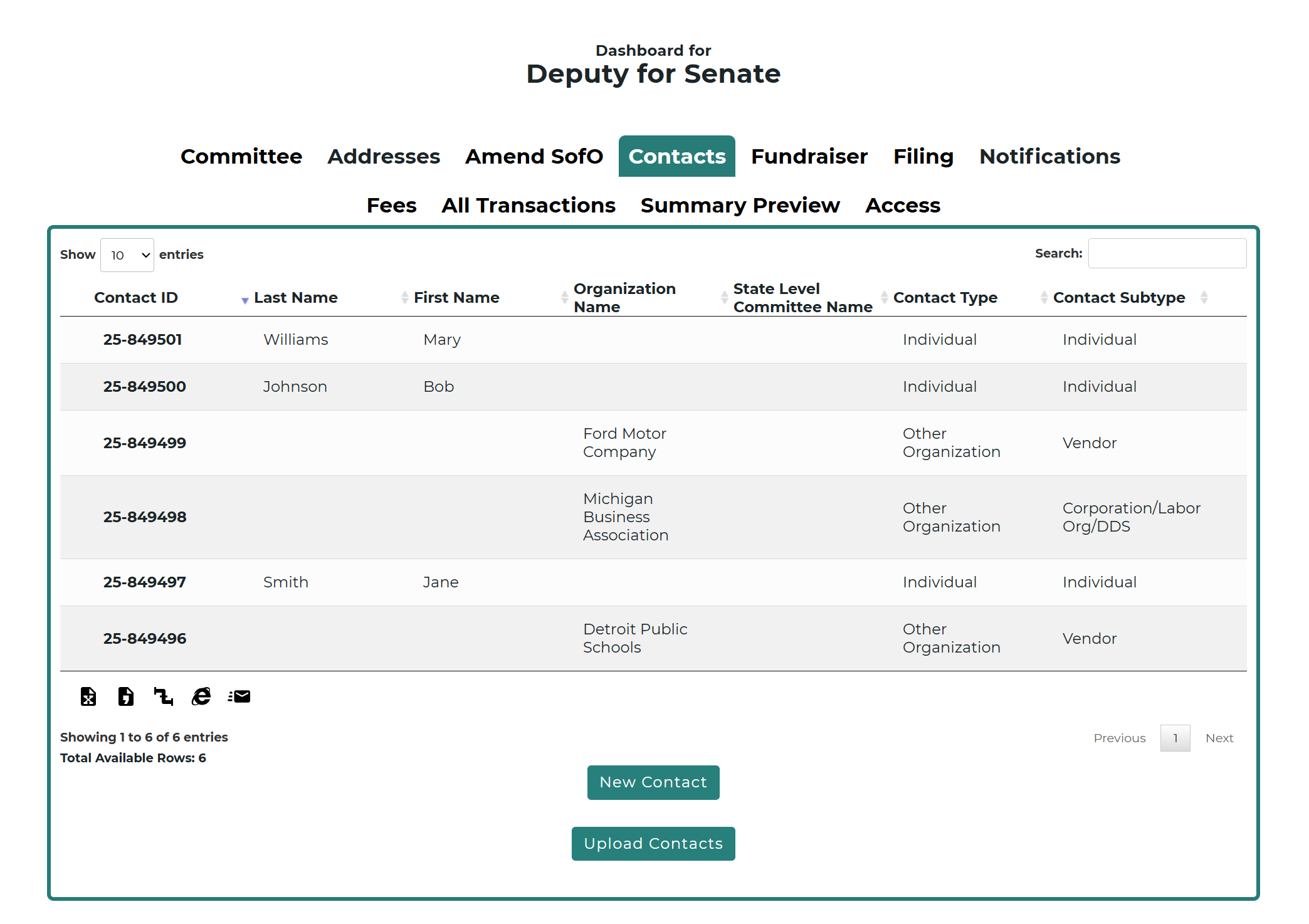 Dashboard for
Deputy for Senate

Committee Addresses Amend SofO Contacts Fundraiser Filing Notifications

Fees All Transactions Summary Preview Access

Show 10 entries

Search:

| Contact ID | Last Name | First Name | Organization Name | State Level Committee Name | Contact Type | Contact Subtype |
|---|---|---|---|---|---|---|
| 25-849501 | Williams | Mary | | | Individual | Individual |
| 25-849500 | Johnson | Bob | | | Individual | Individual |
| 25-849499 | | | Ford Motor Company | | Other Organization | Vendor |
| 25-849498 | | | Michigan Business Association | | Other Organization | Corporation/Labor Org/DDS |
| 25-849497 | Smith | Jane | | | Individual | Individual |
| 25-849496 | | | Detroit Public Schools | | Other Organization | Vendor |

Showing 1 to 6 of 6 entries
Total Available Rows: 6

Previous 1 Next

New Contact

Upload Contacts